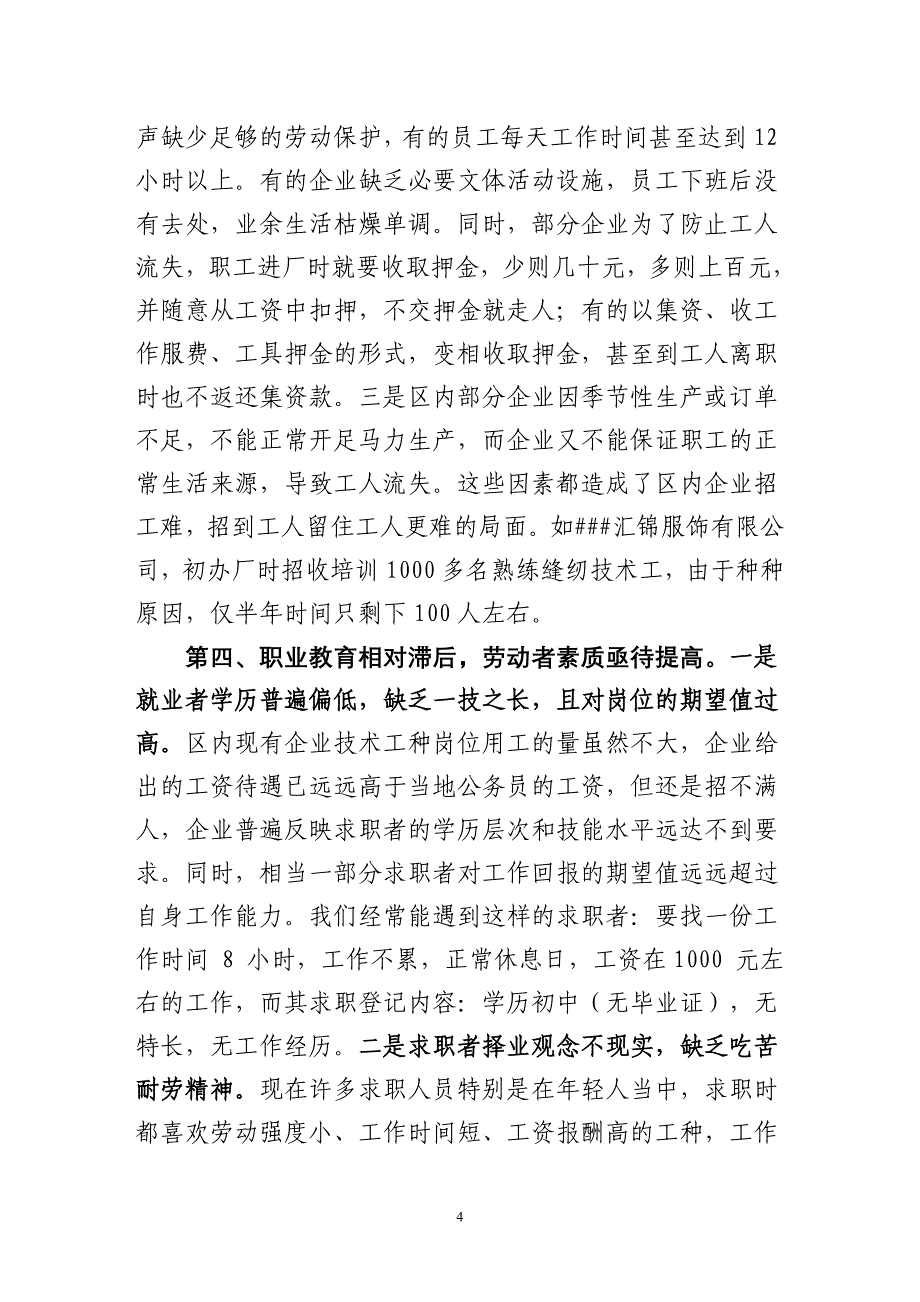 声缺少足够的劳动保护，有的员工每天工作时间甚至达到12小时以上。有的企业缺乏必要文体活动设施，员工下班后没有去处，业余生活枯燥单调。同时，部分企业为了防止工人流失，职工进厂时就要收取押金，少则几十元，多则上百元，并随意从工资中扣押，不交押金就走人；有的以集资、收工作服费、工具押金的形式，变相收取押金，甚至到工人离职时也不返还集资款。三是区内部分企业因季节性生产或订单不足，不能正常开足马力生产，而企业又不能保证职工的正常生活来源，导致工人流失。这些因素都造成了区内企业招工难，招到工人留住工人更难的局面。如###汇锦服饰有限公司，初办厂时招收培训1000多名熟练缝纫技术工，由于种种原因，仅半年时间只剩下100人左右。

第四、职业教育相对滞后，劳动者素质亟待提高。一是就业者学历普遍偏低，缺乏一技之长，且对岗位的期望值过高。区内现有企业技术工种岗位用工的量虽然不大，企业给出的工资待遇已远远高于当地公务员的工资，但还是招不满人，企业普遍反映求职者的学历层次和技能水平远达不到要求。同时，相当一部分求职者对工作回报的期望值远远超过自身工作能力。我们经常能遇到这样的求职者：要找一份工作时间 8 小时，工作不累，正常休息日，工资在1000 元左右的工作，而其求职登记内容：学历初中（无毕业证），无特长，无工作经历。二是求职者择业观念不现实，缺乏吃苦耐劳精神。现在许多求职人员特别是在年轻人当中，求职时都喜欢劳动强度小、工作时间短、工资报酬高的工种，工作

4